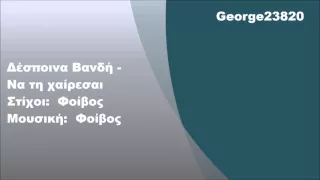 George23820

Δέσποινα Βανδή -
Να τη χαίρεσαι
Στίχοι: Φοίβος
Μουσική: Φοίβος